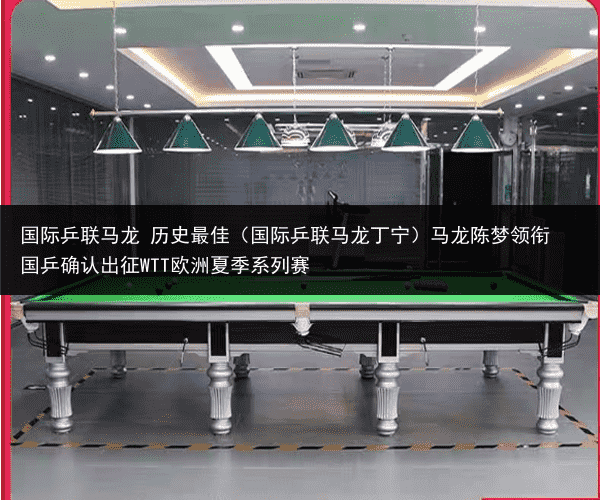 国际乒联马龙 历史最佳（国际乒联马龙丁宁）马龙陈梦领衔国乒确认出征WTT欧洲夏季系列赛